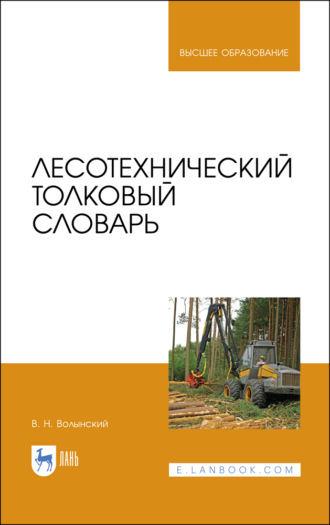 ВЫСШЕЕ ОБРАЗОВАНИЕ

ЛЕСОТЕХНИЧЕСКИЙ ТОЛКОВЫЙ СЛОВАРЬ

В. Н. Волынский

ЛАНЬ

E.LANBOOK.COM